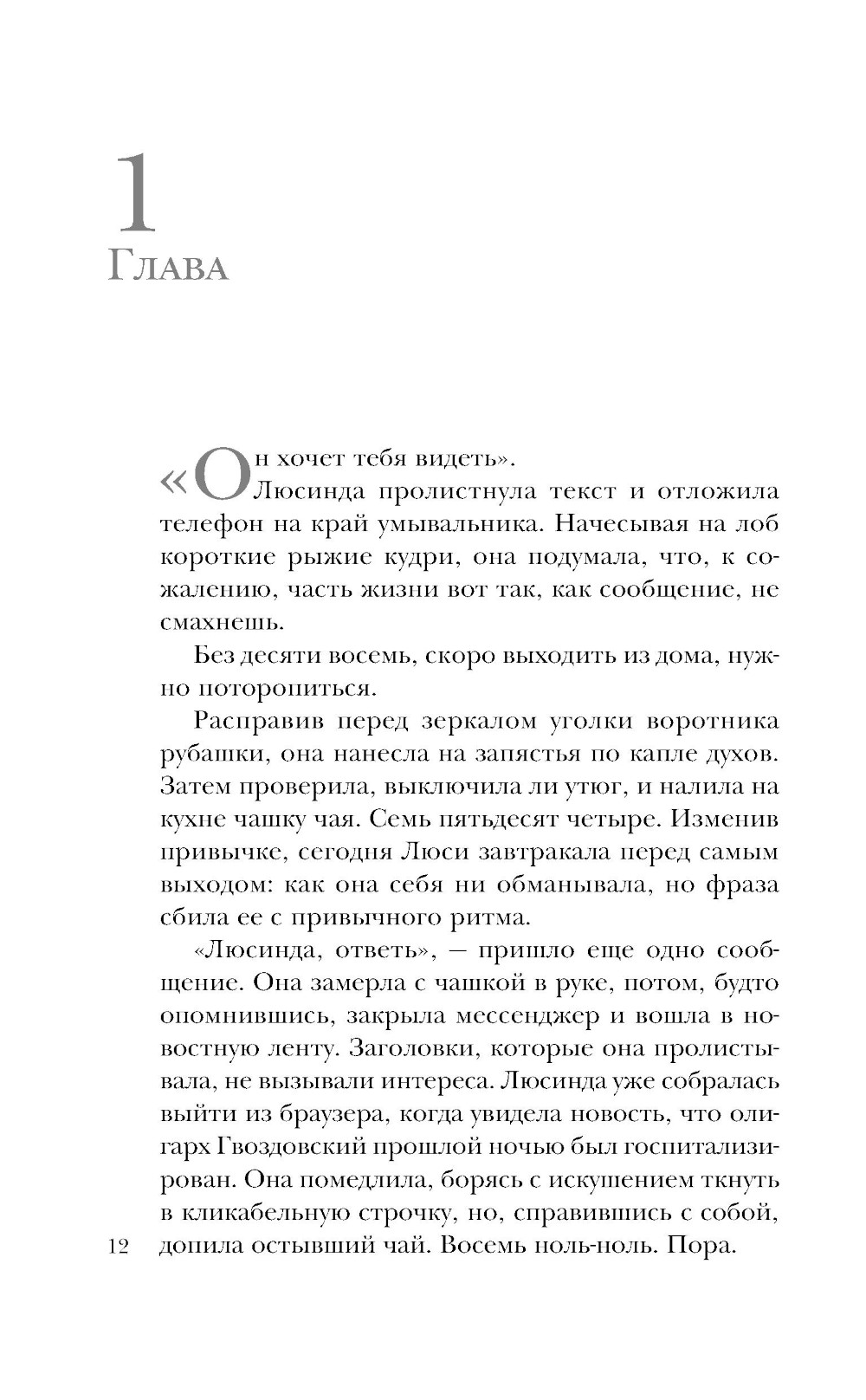 1
Глава

«Он хочет тебя видеть».

Люсинда пролистнула текст и отложила телефон на край умывальника. Начесывая на лоб короткие рыжие кудри, она подумала, что, к сожалению, часть жизни вот так, как сообщение, не смахнешь.

Без десяти восемь, скоро выходить из дома, нужно поторопиться.

Расправив перед зеркалом уголки воротника рубашки, она нанесла на запястья по капле духов. Затем проверила, выключила ли утюг, и налила на кухне чашку чая. Семь пятьдесят четыре. Изменив привычке, сегодня Люси завтракала перед самым выходом: как она себя ни обманывала, но фраза сбила ее с привычного ритма.

«Люсинда, ответь», — пришло еще одно сообщение. Она замерла с чашкой в руке, потом, будто опомнившись, закрыла мессенджер и вошла в новостную ленту. Заголовки, которые она пролистывала, не вызывали интереса. Люсинда уже собралась выйти из браузера, когда увидела новость, что олигарх Гвоздовский прошлой ночью был госпитализирован. Она помедлила, борясь с искушением ткнуть в кликабельную строчку, но, справившись с собой, допила остывший чай. Восемь ноль-ноль. Пора.

12